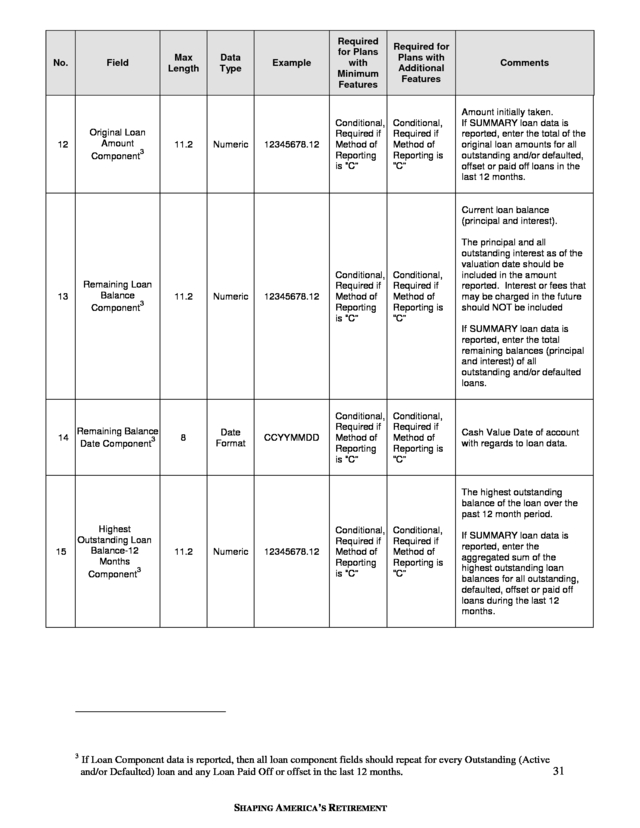 | No. | Field | Max Length | Data Type | Example | Required for Plans with Minimum Features | Required for Plans with Additional Features | Comments |
|---|---|---|---|---|---|---|---|
| 12 | Original Loan Amount Component$^3$ | 11.2 | Numeric | 12345678.12 | Conditional, Required if Method of Reporting is "C" | Conditional, Required if Method of Reporting is "C" | Amount initially taken. If SUMMARY loan data is reported, enter the total of the original loan amounts for all outstanding and/or defaulted, offset or paid off loans in the last 12 months. |
| 13 | Remaining Loan Balance Component$^3$ | 11.2 | Numeric | 12345678.12 | Conditional, Required if Method of Reporting is "C" | Conditional, Required if Method of Reporting is "C" | Current loan balance (principal and interest). The principal and all outstanding interest as of the valuation date should be included in the amount reported. Interest or fees that may be charged in the future should NOT be included If SUMMARY loan data is reported, enter the total remaining balances (principal and interest) of all outstanding and/or defaulted loans. |
| 14 | Remaining Balance Date Component$^3$ | 8 | Date Format | CCYYMMDD | Conditional, Required if Method of Reporting is "C" | Conditional, Required if Method of Reporting is "C" | Cash Value Date of account with regards to loan data. |
| 15 | Highest Outstanding Loan Balance-12 Months Component$^3$ | 11.2 | Numeric | 12345678.12 | Conditional, Required if Method of Reporting is "C" | Conditional, Required if Method of Reporting is "C" | The highest outstanding balance of the loan over the past 12 month period. If SUMMARY loan data is reported, enter the aggregated sum of the highest outstanding loan balances for all outstanding, defaulted, offset or paid off loans during the last 12 months. |

$^3$ If Loan Component data is reported, then all loan component fields should repeat for every Outstanding (Active and/or Defaulted) loan and any Loan Paid Off or offset in the last 12 months.

31

SHAPING AMERICA'S RETIREMENT